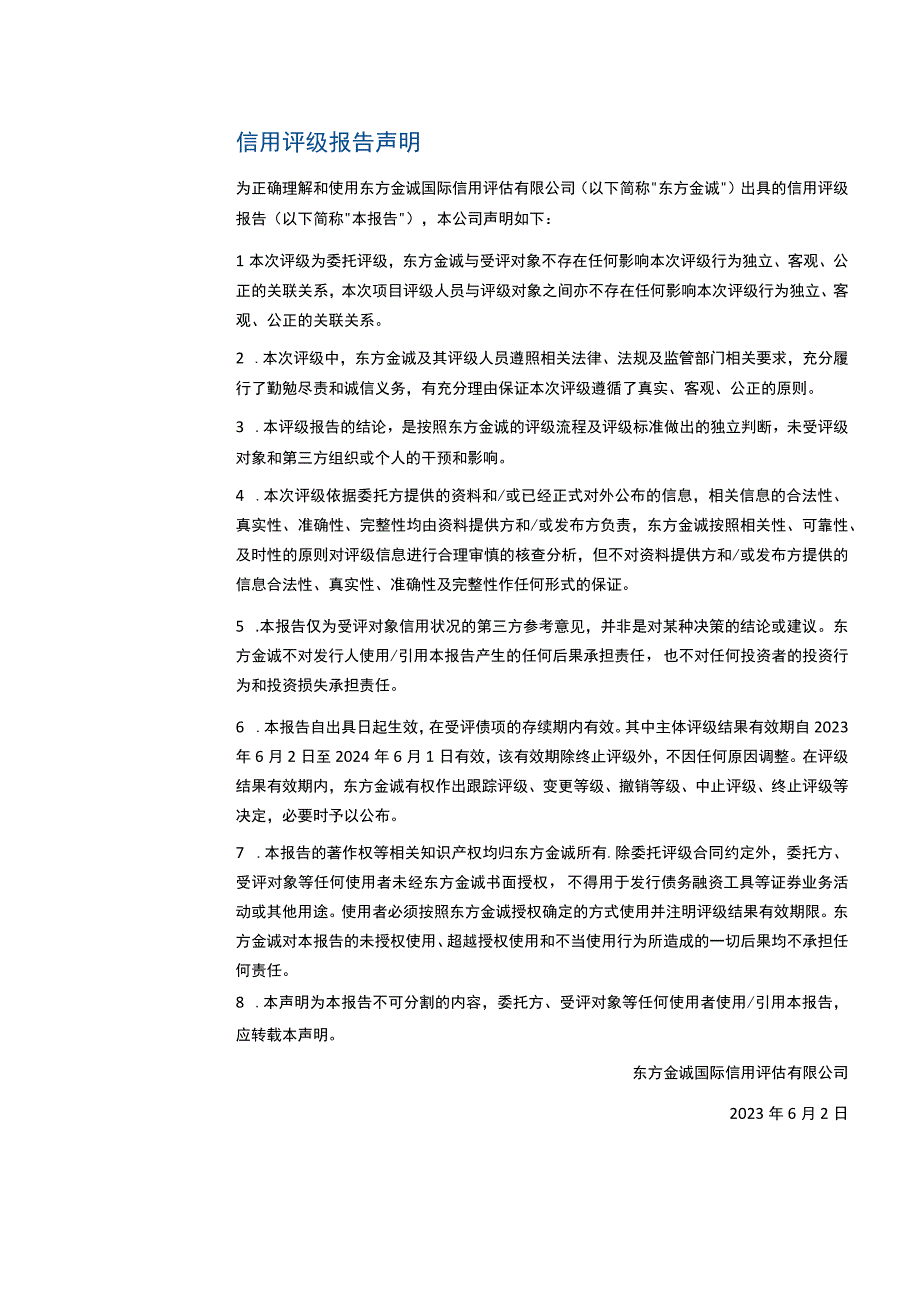 信用评级报告声明

为正确理解和使用东方金诚国际信用评估有限公司（以下简称"东方金诚"）出具的信用评级报告（以下简称"本报告"），本公司声明如下：

1 本次评级为委托评级，东方金诚与受评对象不存在任何影响本次评级行为独立、客观、公正的关联关系，本次项目评级人员与评级对象之间亦不存在任何影响本次评级行为独立、客观、公正的关联关系。

2 .本次评级中，东方金诚及其评级人员遵照相关法律、法规及监管部门相关要求，充分履行了勤勉尽责和诚信义务，有充分理由保证本次评级遵循了真实、客观、公正的原则。

3 .本评级报告的结论，是按照东方金诚的评级流程及评级标准做出的独立判断，未受评级对象和第三方组织或个人的干预和影响。

4 .本次评级依据委托方提供的资料和/或已经正式对外公布的信息，相关信息的合法性、真实性、准确性、完整性均由资料提供方和/或发布方负责，东方金诚按照相关性、可靠性、及时性的原则对评级信息进行合理审慎的核查分析，但不对资料提供方和/或发布方提供的信息合法性、真实性、准确性及完整性作任何形式的保证。

5 .本报告仅为受评对象信用状况的第三方参考意见，并非是对某种决策的结论或建议。东方金诚不对发行人使用/引用本报告产生的任何后果承担责任，也不对任何投资者的投资行为和投资损失承担责任。

6 .本报告自出具日起生效，在受评债项的存续期内有效。其中主体评级结果有效期自 2023 年 6 月 2 日至 2024 年 6 月 1 日有效，该有效期除终止评级外，不因任何原因调整。在评级结果有效期内，东方金诚有权作出跟踪评级、变更等级、撤销等级、中止评级、终止评级等决定，必要时予以公布。

7 .本报告的著作权等相关知识产权均归东方金诚所有.除委托评级合同约定外，委托方、受评对象等任何使用者未经东方金诚书面授权，不得用于发行债务融资工具等证券业务活动或其他用途。使用者必须按照东方金诚授权确定的方式使用并注明评级结果有效期限。东方金诚对本报告的未授权使用、超越授权使用和不当使用行为所造成的一切后果均不承担任何责任。

8 .本声明为本报告不可分割的内容，委托方、受评对象等任何使用者使用/引用本报告，应转载本声明。

东方金诚国际信用评估有限公司

2023 年 6 月 2 日